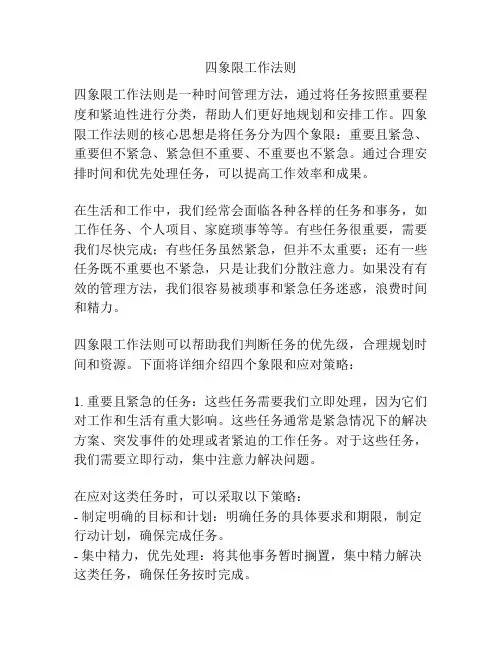 四象限工作法则

四象限工作法则是一种时间管理方法，通过将任务按照重要程度和紧迫性进行分类，帮助人们更好地规划和安排工作。四象限工作法则的核心思想是将任务分为四个象限：重要且紧急、重要但不紧急、紧急但不重要、不重要也不紧急。通过合理安排时间和优先处理任务，可以提高工作效率和成果。

在生活和工作中，我们经常会面临各种各样的任务和事务，如工作任务、个人项目、家庭琐事等等。有些任务很重要，需要我们尽快完成；有些任务虽然紧急，但并不太重要；还有一些任务既不重要也不紧急，只是让我们分散注意力。如果没有有效的管理方法，我们很容易被琐事和紧急任务迷惑，浪费时间和精力。

四象限工作法则可以帮助我们判断任务的优先级，合理规划时间和资源。下面将详细介绍四个象限和应对策略：

1. 重要且紧急的任务：这些任务需要我们立即处理，因为它们对工作和生活有重大影响。这些任务通常是紧急情况下的解决方案、突发事件的处理或者紧迫的工作任务。对于这些任务，我们需要立即行动，集中注意力解决问题。

在应对这类任务时，可以采取以下策略：
- 制定明确的目标和计划：明确任务的具体要求和期限，制定行动计划，确保完成任务。
- 集中精力，优先处理：将其他事务暂时搁置，集中精力解决这类任务，确保任务按时完成。